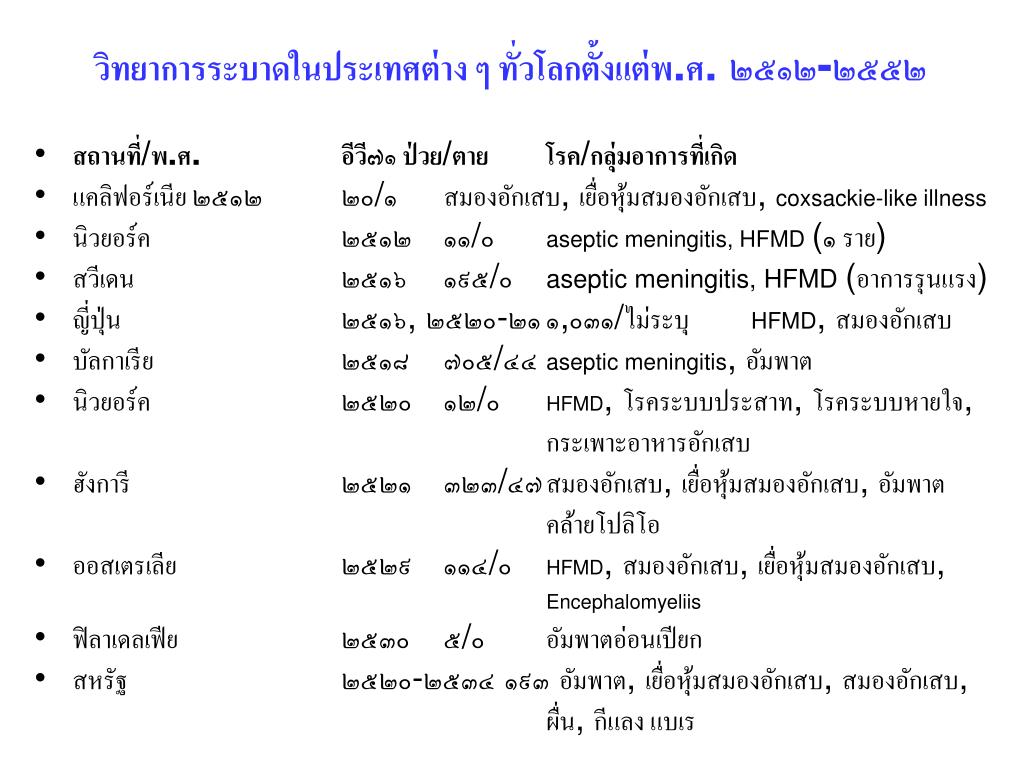 วิทยาการระบาดในประเทศต่าง ๆ ทั่วโลกตั้งแต่พ.ศ. ๒๕๑๒-๒๕๕๒

- สถานที่/พ.ศ. อีวี๗๑ ป่วย/ตาย โรค/กลุ่มอาการที่เกิด
- แคลิฟอร์เนีย ๒๕๑๒ ๒๐/๑ สมองอักเสบ, เยื่อหุ้มสมองอักเสบ, coxsackie-like illness
- นิวยอร์ค ๒๕๑๒ ๑๑/๐ aseptic meningitis, HFMD (๑ ราย)
- สวีเดน ๒๕๑๖ ๑๙๕/๐ aseptic meningitis, HFMD (อาการรุนแรง)
- ญี่ปุ่น ๒๕๑๖, ๒๕๒๐-๒๑ ๑,๐๓๑/ไม่ระบุ HFMD, สมองอักเสบ
- บัลกาเรีย ๒๕๑๘ ๗๐๕/๔๔ aseptic meningitis, อัมพาต
- นิวยอร์ค ๒๕๒๐ ๑๒/๐ HFMD, โรคระบบประสาท, โรคระบบหายใจ, กระเพาะอาหารอักเสบ
- ฮังการี ๒๕๒๑ ๓๒๓/๔๗ สมองอักเสบ, เยื่อหุ้มสมองอักเสบ, อัมพาต คล้ายโปลิโอ
- ออสเตรเลีย ๒๕๒๙ ๑๑๔/๐ HFMD, สมองอักเสบ, เยื่อหุ้มสมองอักเสบ, Encephalomyeliis
- ฟิลาเดลเฟีย ๒๕๓๐ ๕/๐ อัมพาตอ่อนเปียก
- สหรัฐ ๒๕๒๐-๒๕๓๔ ๑๙๓ อัมพาต, เยื่อหุ้มสมองอักเสบ, สมองอักเสบ, ผื่น, กีแลง แบเร